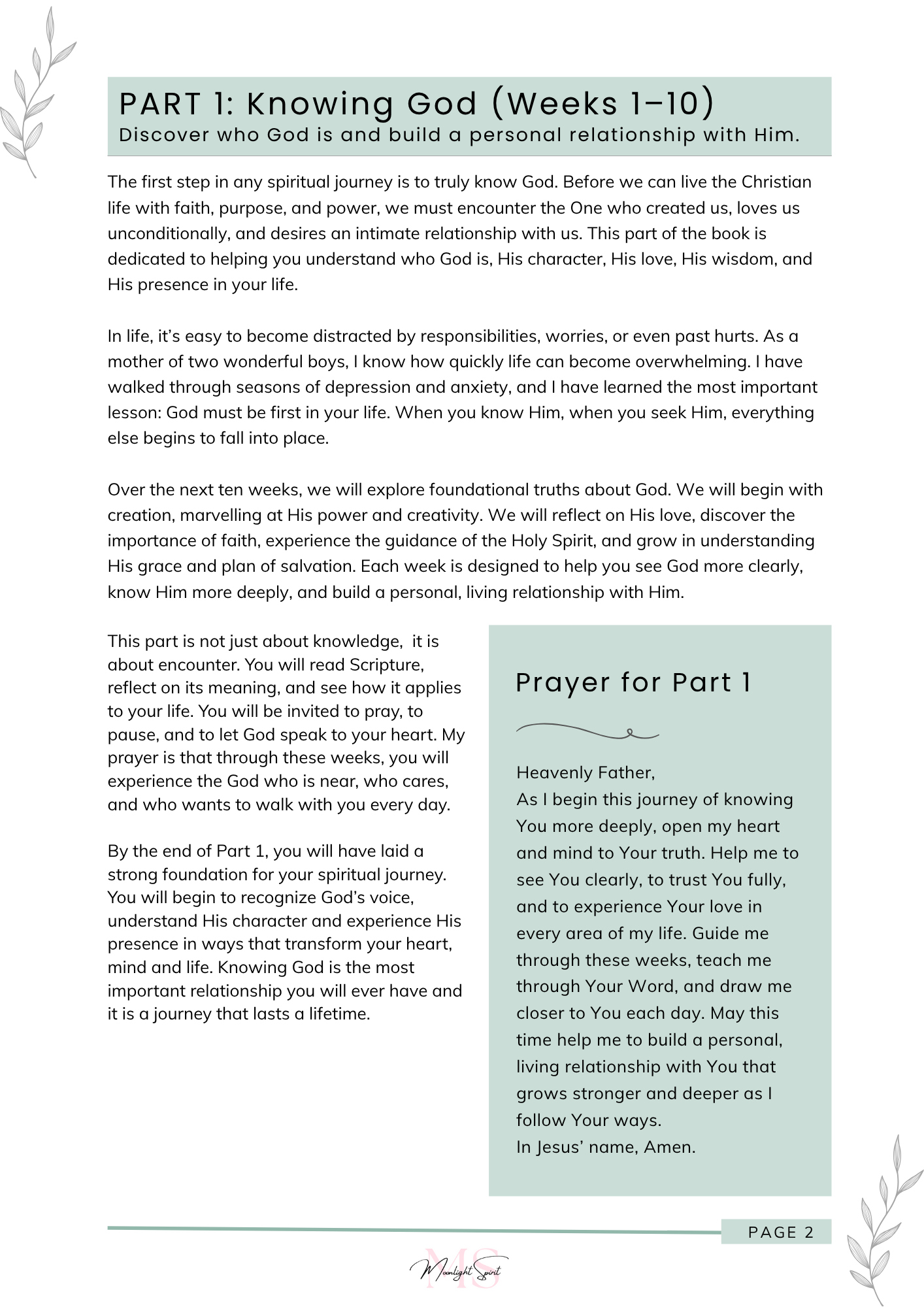 PART 1: Knowing God (Weeks 1–10)
Discover who God is and build a personal relationship with Him.

The first step in any spiritual journey is to truly know God. Before we can live the Christian life with faith, purpose, and power, we must encounter the One who created us, loves us unconditionally, and desires an intimate relationship with us. This part of the book is dedicated to helping you understand who God is, His character, His love, His wisdom, and His presence in your life.

In life, it's easy to become distracted by responsibilities, worries, or even past hurts. As a mother of two wonderful boys, I know how quickly life can become overwhelming. I have walked through seasons of depression and anxiety, and I have learned the most important lesson: God must be first in your life. When you know Him, when you seek Him, everything else begins to fall into place.

Over the next ten weeks, we will explore foundational truths about God. We will begin with creation, marvelling at His power and creativity. We will reflect on His love, discover the importance of faith, experience the guidance of the Holy Spirit, and grow in understanding His grace and plan of salvation. Each week is designed to help you see God more clearly, know Him more deeply, and build a personal, living relationship with Him.

This part is not just about knowledge, it is about encounter. You will read Scripture, reflect on its meaning, and see how it applies to your life. You will be invited to pray, to pause, and to let God speak to your heart. My prayer is that through these weeks, you will experience the God who is near, who cares, and who wants to walk with you every day.

By the end of Part 1, you will have laid a strong foundation for your spiritual journey. You will begin to recognize God's voice, understand His character and experience His presence in ways that transform your heart, mind and life. Knowing God is the most important relationship you will ever have and it is a journey that lasts a lifetime.

Prayer for Part 1

Heavenly Father,
As I begin this journey of knowing You more deeply, open my heart and mind to Your truth. Help me to see You clearly, to trust You fully, and to experience Your love in every area of my life. Guide me through these weeks, teach me through Your Word, and draw me closer to You each day. May this time help me to build a personal, living relationship with You that grows stronger and deeper as I follow Your ways.
In Jesus' name, Amen.

PAGE 2

MS
Moonlight Spirit